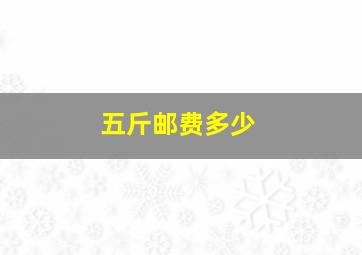 五斤邮费多少